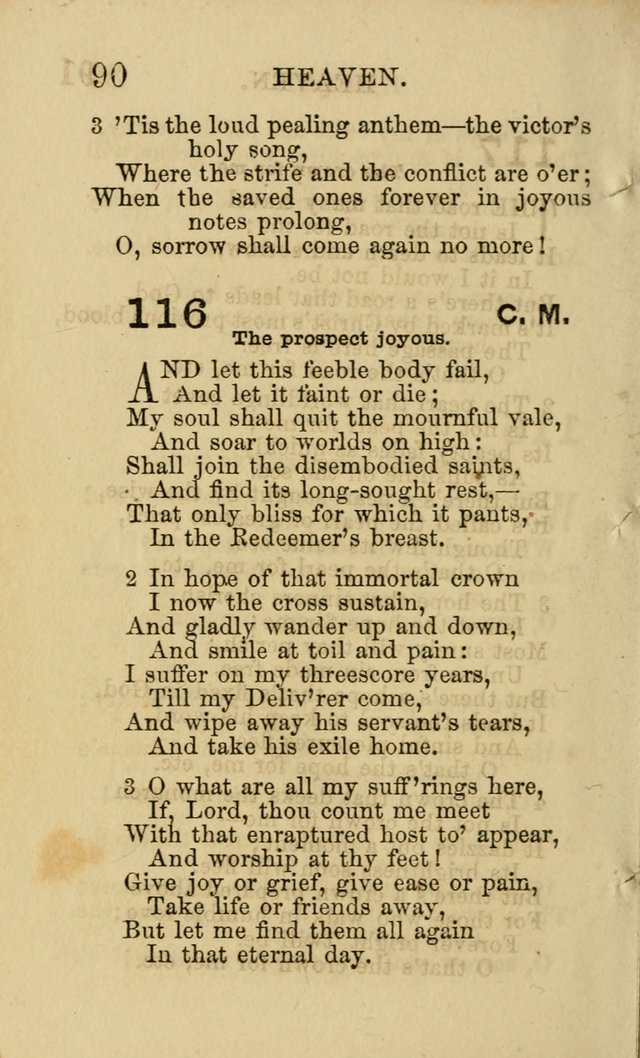 90 HEAVEN.

3 'Tis the loud pealing anthem—the victor's holy song,
Where the strife and the conflict are o'er;
When the saved ones forever in joyous notes prolong,
O, sorrow shall come again no more!

116 C. M.
The prospect joyous.

AND let this feeble body fail,
And let it faint or die;
My soul shall quit the mournful vale,
And soar to worlds on high:
Shall join the disembodied saints,
And find its long-sought rest,—
That only bliss for which it pants,
In the Redeemer's breast.

2 In hope of that immortal crown
I now the cross sustain,
And gladly wander up and down,
And smile at toil and pain:
I suffer on my threescore years,
Till my Deliv'rer come,
And wipe away his servant's tears,
And take his exile home.

3 O what are all my suff'rings here,
If, Lord, thou count me meet
With that enraptured host to' appear,
And worship at thy feet!
Give joy or grief, give ease or pain,
Take life or friends away,
But let me find them all again
In that eternal day.